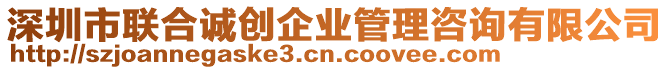 深圳市联合诚创企业管理咨询有限公司
http://szjoannegaske3.cn.coovee.com